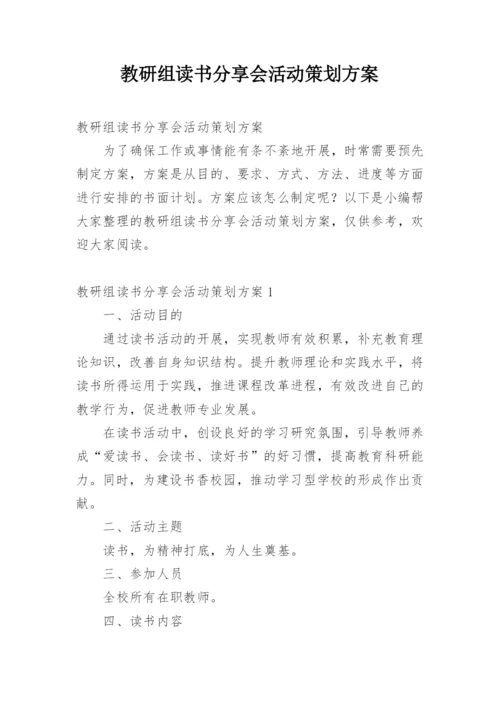 教研组读书分享会活动策划方案

教研组读书分享会活动策划方案

为了确保工作或事情能有条不紊地开展，时常需要预先制定方案，方案是从目的、要求、方式、方法、进度等方面进行安排的书面计划。方案应该怎么制定呢？以下是小编帮大家整理的教研组读书分享会活动策划方案，仅供参考，欢迎大家阅读。

教研组读书分享会活动策划方案 1

一、活动目的

通过读书活动的开展，实现教师有效积累，补充教育理论知识，改善自身知识结构。提升教师理论和实践水平，将读书所得运用于实践，推进课程改革进程，有效改进自己的教学行为，促进教师专业发展。

在读书活动中，创设良好的学习研究氛围，引导教师养成“爱读书、会读书、读好书”的好习惯，提高教育科研能力。同时，为建设书香校园，推动学习型学校的形成作出贡献。

二、活动主题

读书，为精神打底，为人生奠基。

三、参加人员

全校所有在职教师。

四、读书内容